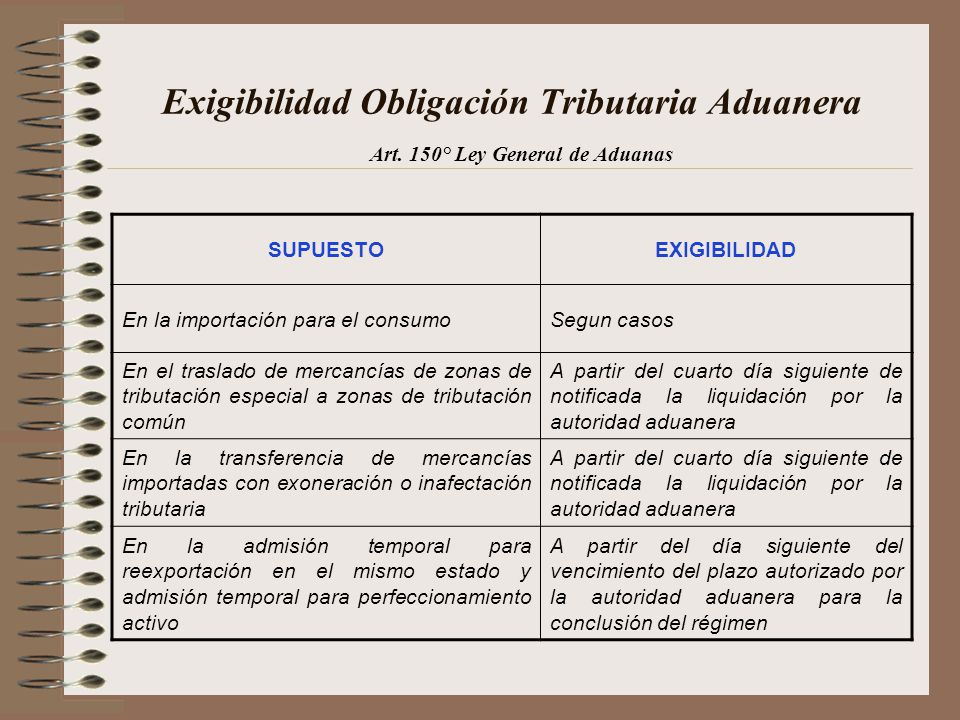 Exigibilidad Obligación Tributaria Aduanera

Art. 150° Ley General de Aduanas

| SUPUESTO | EXIGIBILIDAD |
|---|---|
| En la importación para el consumo | Segun casos |
| En el traslado de mercancías de zonas de tributación especial a zonas de tributación común | A partir del cuarto día siguiente de notificada la liquidación por la autoridad aduanera |
| En la transferencia de mercancías importadas con exoneración o inafectación tributaria | A partir del cuarto día siguiente de notificada la liquidación por la autoridad aduanera |
| En la admisión temporal para reexportación en el mismo estado y admisión temporal para perfeccionamiento activo | A partir del día siguiente del vencimiento del plazo autorizado por la autoridad aduanera para la conclusión del régimen |